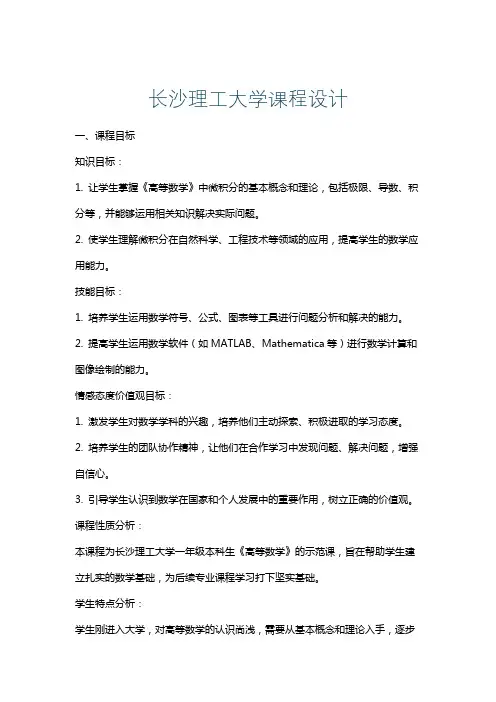 长沙理工大学课程设计

一、课程目标

知识目标：

1. 让学生掌握《高等数学》中微积分的基本概念和理论，包括极限、导数、积分等，并能够运用相关知识解决实际问题。

2. 使学生理解微积分在自然科学、工程技术等领域的应用，提高学生的数学应用能力。

技能目标：

1. 培养学生运用数学符号、公式、图表等工具进行问题分析和解决的能力。

2. 提高学生运用数学软件（如 MATLAB、Mathematica 等）进行数学计算和图像绘制的能力。

情感态度价值观目标：

1. 激发学生对数学学科的兴趣，培养他们主动探索、积极进取的学习态度。

2. 培养学生的团队协作精神，让他们在合作学习中发现问题、解决问题，增强自信心。

3. 引导学生认识到数学在国家和个人发展中的重要作用，树立正确的价值观。

课程性质分析：

本课程为长沙理工大学一年级本科生《高等数学》的示范课，旨在帮助学生建立扎实的数学基础，为后续专业课程学习打下坚实基础。

学生特点分析：

学生刚进入大学，对高等数学的认识尚浅，需要从基本概念和理论入手，逐步